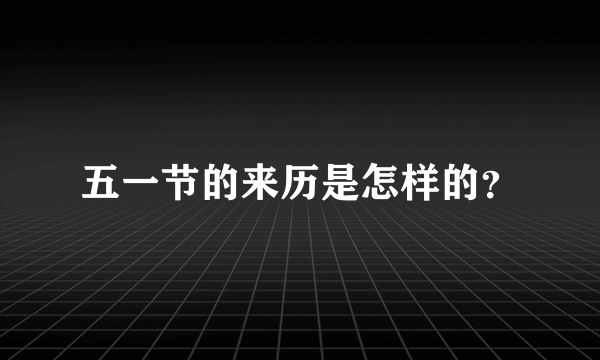 五一节的来历是怎样的？